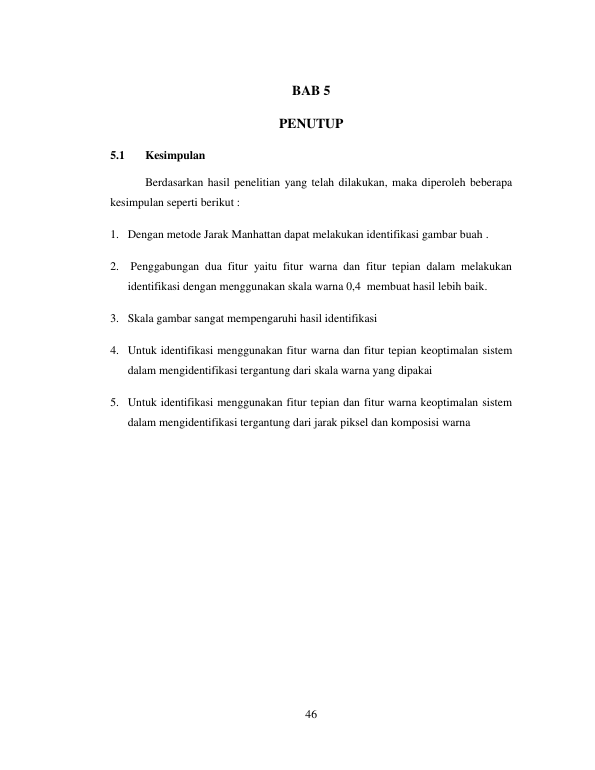 BAB 5

PENUTUP

5.1 Kesimpulan

Berdasarkan hasil penelitian yang telah dilakukan, maka diperoleh beberapa kesimpulan seperti berikut :

1. Dengan metode Jarak Manhattan dapat melakukan identifikasi gambar buah .

2. Penggabungan dua fitur yaitu fitur warna dan fitur tepian dalam melakukan identifikasi dengan menggunakan skala warna 0,4 membuat hasil lebih baik.

3. Skala gambar sangat mempengaruhi hasil identifikasi

4. Untuk identifikasi menggunakan fitur warna dan fitur tepian keoptimalan sistem dalam mengidentifikasi tergantung dari skala warna yang dipakai

5. Untuk identifikasi menggunakan fitur tepian dan fitur warna keoptimalan sistem dalam mengidentifikasi tergantung dari jarak piksel dan komposisi warna

46